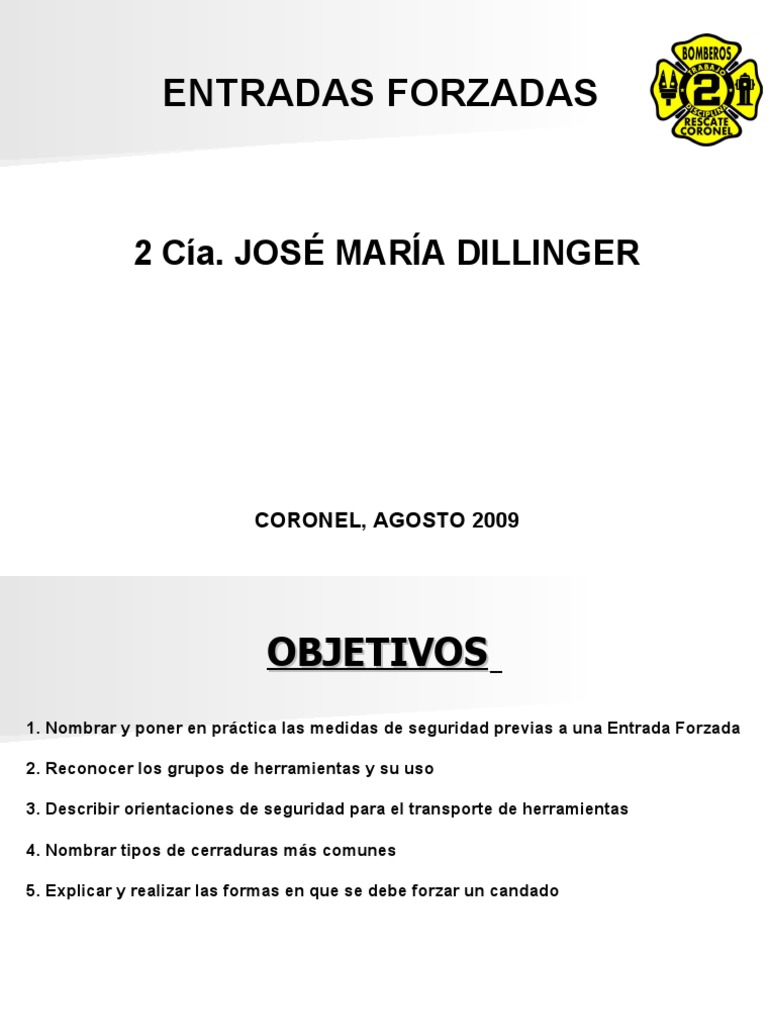 ENTRADAS FORZADAS

BOMBEROS
TRABAJO
2
DISCIPLINA
RESCATE
CORONEL

2 Cía. JOSÉ MARÍA DILLINGER

CORONEL, AGOSTO 2009

OBJETIVOS

1. Nombrar y poner en práctica las medidas de seguridad previas a una Entrada Forzada

2. Reconocer los grupos de herramientas y su uso

3. Describir orientaciones de seguridad para el transporte de herramientas

4. Nombrar tipos de cerraduras más comunes

5. Explicar y realizar las formas en que se debe forzar un candado